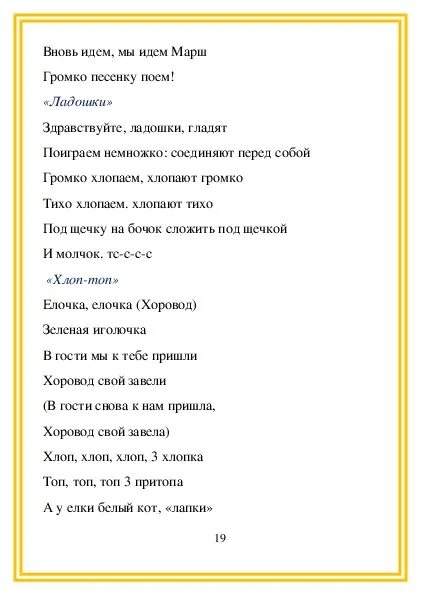 Вновь идем, мы идем Марш

Громко песенку поем!

«Ладошки»

Здравствуйте, ладошки, гладят

Поиграем немножко: соединяют перед собой

Громко хлопаем, хлопают громко

Тихо хлопаем. хлопают тихо

Под щечку на бочок сложить под щечкой

И молчок. тс-с-с-с

«Хлоп-топ»

Елочка, елочка (Хоровод)

Зеленая иголочка

В гости мы к тебе пришли

Хоровод свой завели

(В гости снова к нам пришла,

Хоровод свой завела)

Хлоп, хлоп, хлоп, 3 хлопка

Топ, топ, топ 3 притопа

А у елки белый кот, «лапки»

19